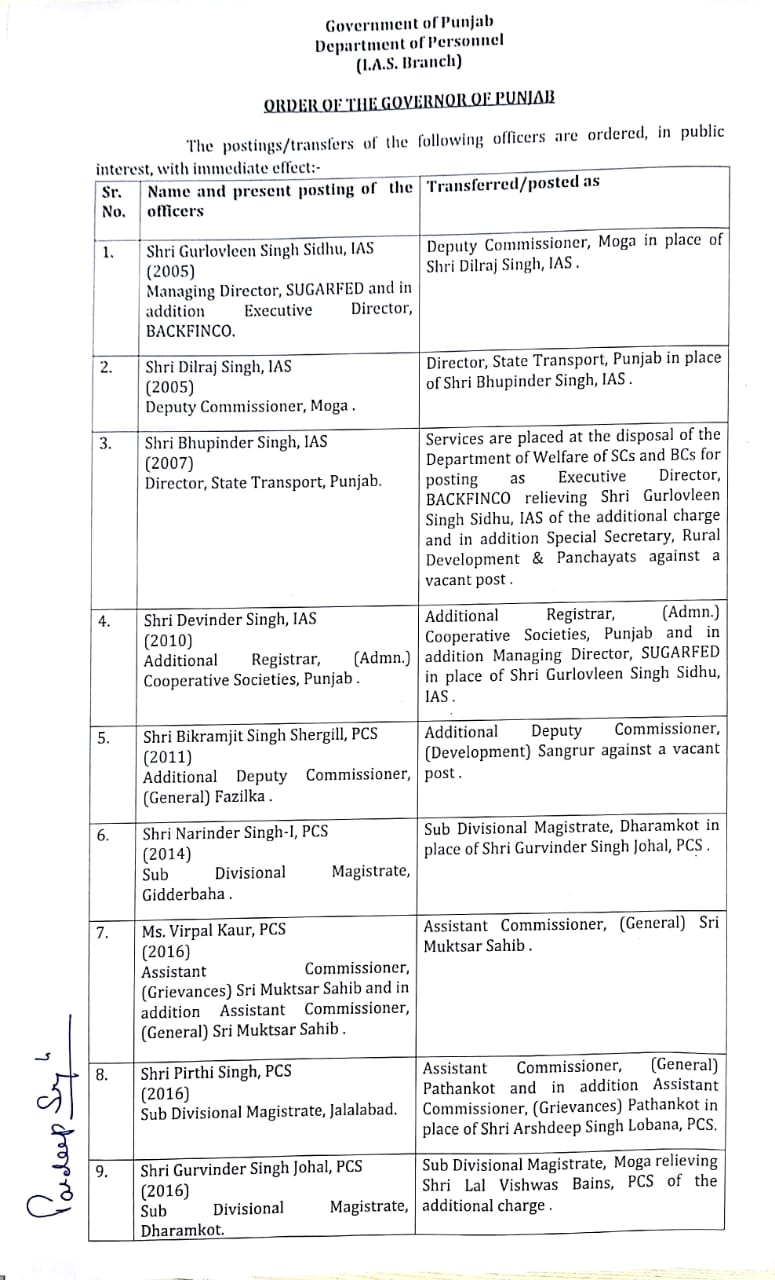 Government of Punjab
Department of Personnel
(I.A.S. Branch)

ORDER OF THE GOVERNOR OF PUNJAB

The postings/transfers of the following officers are ordered, in public interest, with immediate effect:-

| Sr. No. | Name and present posting of the officers | Transferred/posted as |
|---|---|---|
| 1. | Shri Gurlovleen Singh Sidhu, IAS (2005) Managing Director, SUGARFED and in addition Executive Director, BACKFINCO. | Deputy Commissioner, Moga in place of Shri Dilraj Singh, IAS . |
| 2. | Shri Dilraj Singh, IAS (2005) Deputy Commissioner, Moga . | Director, State Transport, Punjab in place of Shri Bhupinder Singh, IAS . |
| 3. | Shri Bhupinder Singh, IAS (2007) Director, State Transport, Punjab. | Services are placed at the disposal of the Department of Welfare of SCs and BCs for posting as Executive Director, BACKFINCO relieving Shri Gurlovleen Singh Sidhu, IAS of the additional charge and in addition Special Secretary, Rural Development & Panchayats against a vacant post . |
| 4. | Shri Devinder Singh, IAS (2010) Additional Registrar, (Admn.) Cooperative Societies, Punjab . | Additional Registrar, (Admn.) Cooperative Societies, Punjab and in addition Managing Director, SUGARFED in place of Shri Gurlovleen Singh Sidhu, IAS . |
| 5. | Shri Bikramjit Singh Shergill, PCS (2011) Additional Deputy Commissioner, (General) Fazilka . | Additional Deputy Commissioner, (Development) Sangrur against a vacant post . |
| 6. | Shri Narinder Singh-I, PCS (2014) Sub Divisional Magistrate, Gidderbaha . | Sub Divisional Magistrate, Dharamkot in place of Shri Gurvinder Singh Johal, PCS . |
| 7. | Ms. Virpal Kaur, PCS (2016) Assistant Commissioner, (Grievances) Sri Muktsar Sahib and in addition Assistant Commissioner, (General) Sri Muktsar Sahib . | Assistant Commissioner, (General) Sri Muktsar Sahib . |
| 8. | Shri Pirthi Singh, PCS (2016) Sub Divisional Magistrate, Jalalabad. | Assistant Commissioner, (General) Pathankot and in addition Assistant Commissioner, (Grievances) Pathankot in place of Shri Arshdeep Singh Lobana, PCS. |
| 9. | Shri Gurvinder Singh Johal, PCS (2016) Sub Divisional Magistrate, Dharamkot. | Sub Divisional Magistrate, Moga relieving Shri Lal Vishwas Bains, PCS of the additional charge . |

Pardeep Singh